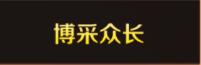 博采众长